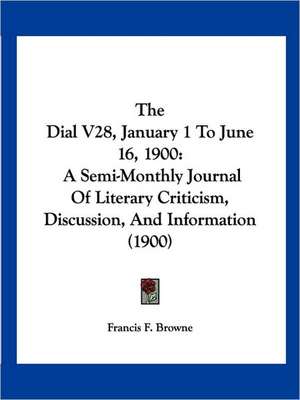 The
Dial V28, January 1 To June 16, 1900:
A Semi-Monthly Journal Of Literary Criticism, Discussion, And Information (1900)

Francis F. Browne